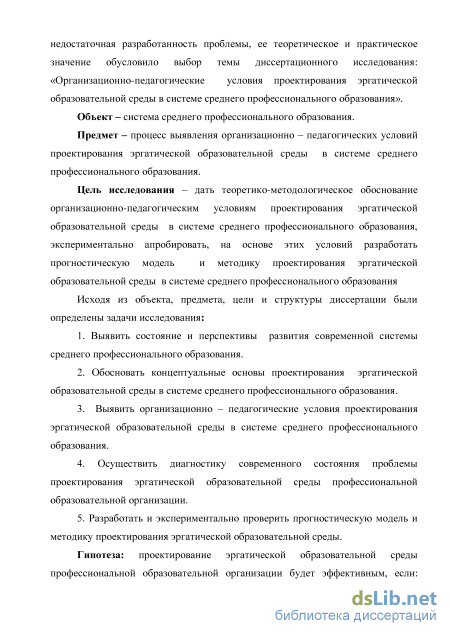 недостаточная разработанность проблемы, ее теоретическое и практическое значение обусловило выбор темы диссертационного исследования: «Организационно-педагогические условия проектирования эргатической образовательной среды в системе среднего профессионального образования».

Объект – система среднего профессионального образования.

Предмет – процесс выявления организационно – педагогических условий проектирования эргатической образовательной среды в системе среднего профессионального образования.

Цель исследования – дать теоретико-методологическое обоснование организационно-педагогическим условиям проектирования эргатической образовательной среды в системе среднего профессионального образования, экспериментально апробировать, на основе этих условий разработать прогностическую модель и методику проектирования эргатической образовательной среды в системе среднего профессионального образования

Исходя из объекта, предмета, цели и структуры диссертации были определены задачи исследования:

1. Выявить состояние и перспективы развития современной системы среднего профессионального образования.

2. Обосновать концептуальные основы проектирования эргатической образовательной среды в системе среднего профессионального образования.

3. Выявить организационно – педагогические условия проектирования эргатической образовательной среды в системе среднего профессионального образования.

4. Осуществить диагностику современного состояния проблемы проектирования эргатической образовательной среды профессиональной образовательной организации.

5. Разработать и экспериментально проверить прогностическую модель и методику проектирования эргатической образовательной среды.

Гипотеза: проектирование эргатической образовательной среды профессиональной образовательной организации будет эффективным, если:

dsLib.net
библиотека диссертаций